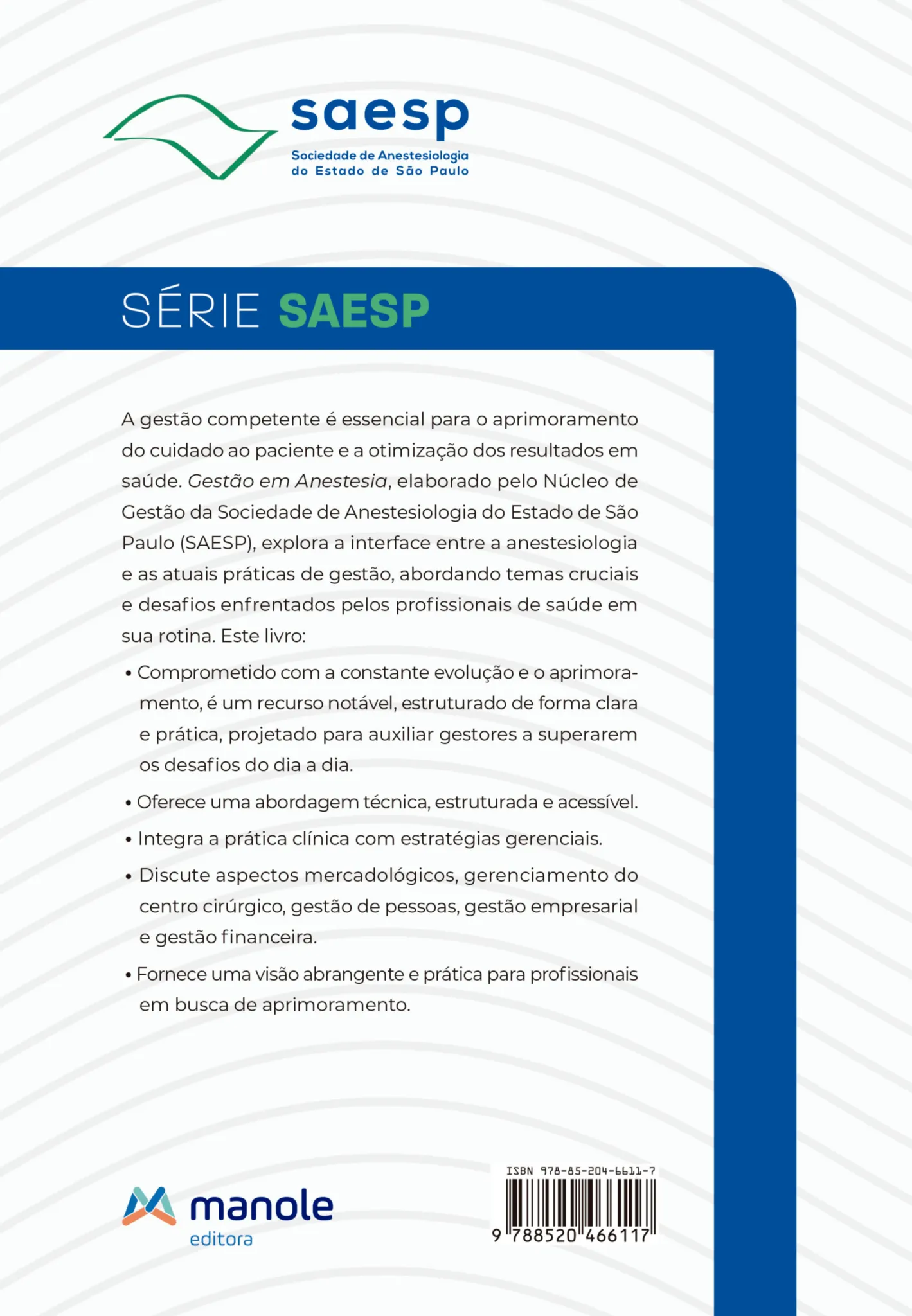 saesp
Sociedade de Anestesiologia do Estado de São Paulo

SÉRIE SAESP

A gestão competente é essencial para o aprimoramento do cuidado ao paciente e a otimização dos resultados em saúde. Gestão em Anestesia, elaborado pelo Núcleo de Gestão da Sociedade de Anestesiologia do Estado de São Paulo (SAESP), explora a interface entre a anestesiologia e as atuais práticas de gestão, abordando temas cruciais e desafios enfrentados pelos profissionais de saúde em sua rotina. Este livro:

• Comprometido com a constante evolução e o aprimoramento, é um recurso notável, estruturado de forma clara e prática, projetado para auxiliar gestores a superarem os desafios do dia a dia.

• Oferece uma abordagem técnica, estruturada e acessível.

• Integra a prática clínica com estratégias gerenciais.

• Discute aspectos mercadológicos, gerenciamento do centro cirúrgico, gestão de pessoas, gestão empresarial e gestão financeira.

• Fornece uma visão abrangente e prática para profissionais em busca de aprimoramento.

manole
editora

ISBN 978-85-204-6611-7
9 788520 466117